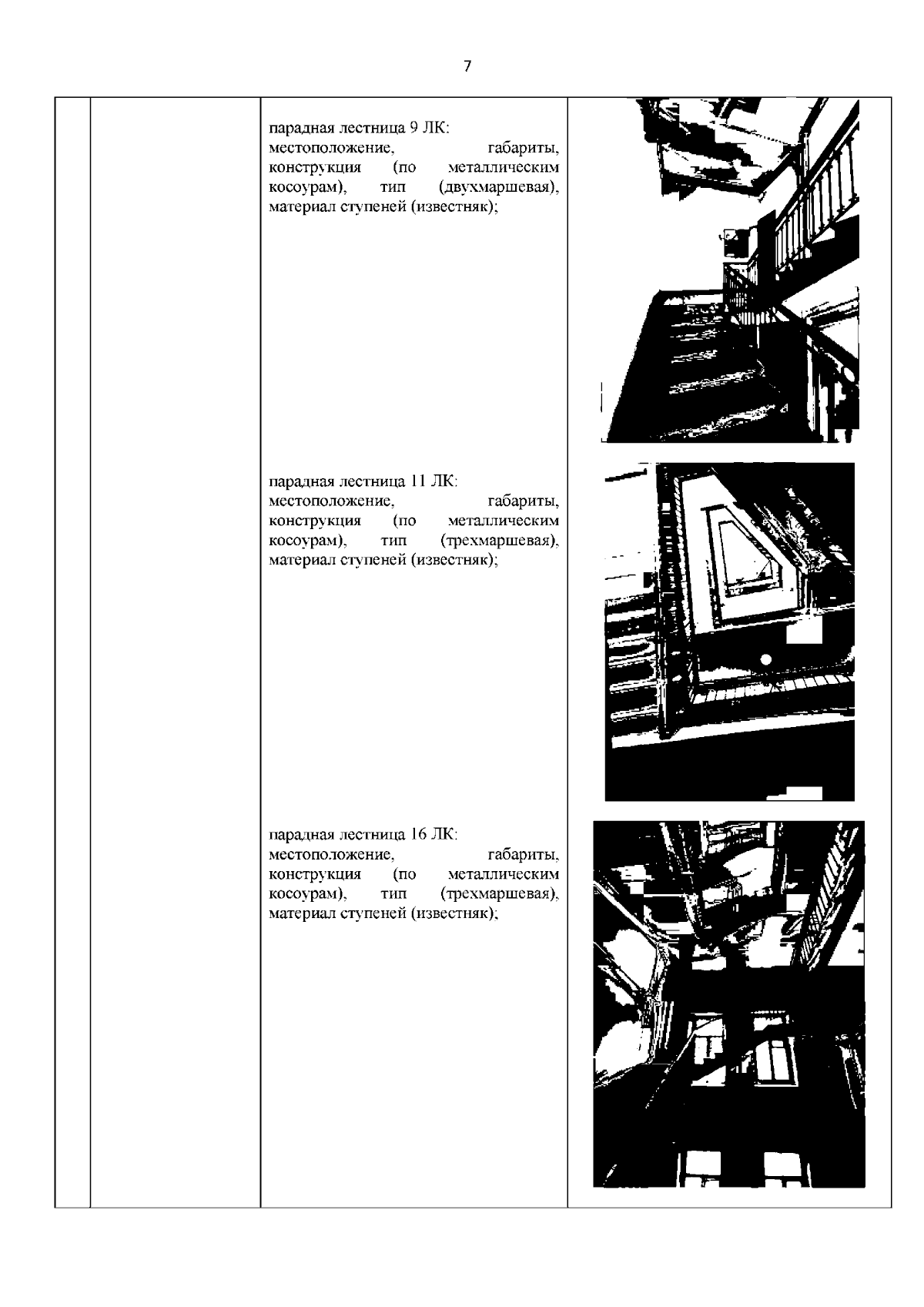 7

парадная лестница 9 ЛК:
местоположение, габариты, конструкция (по металлическим косоурам), тип (двухмаршевая), материал ступеней (известняк);

парадная лестница 11 ЛК:
местоположение, габариты, конструкция (по металлическим косоурам), тип (трехмаршевая), материал ступеней (известняк);

парадная лестница 16 ЛК:
местоположение, габариты, конструкция (по металлическим косоурам), тип (трехмаршевая), материал ступеней (известняк);